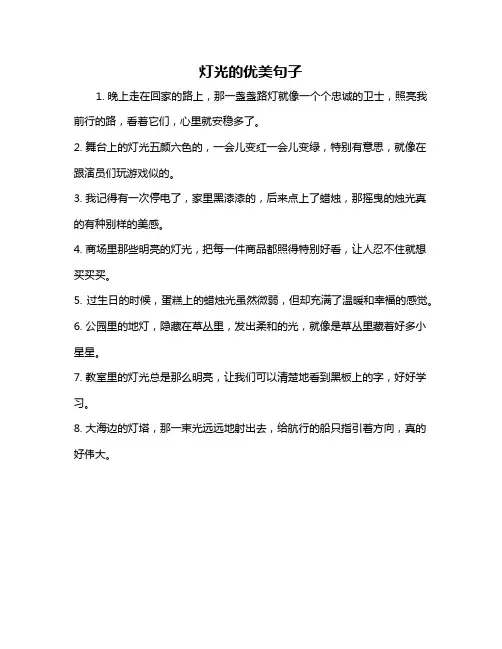 灯光的优美句子

1. 晚上走在回家的路上，那一盏盏路灯就像一个个忠诚的卫士，照亮我前行的路，看着它们，心里就安稳多了。

2. 舞台上的灯光五颜六色的，一会儿变红一会儿变绿，特别有意思，就像在跟演员们玩游戏似的。

3. 我记得有一次停电了，家里黑漆漆的，后来点上了蜡烛，那摇曳的烛光真的有种别样的美感。

4. 商场里那些明亮的灯光，把每一件商品都照得特别好看，让人忍不住就想买买买。

5. 过生日的时候，蛋糕上的蜡烛光虽然微弱，但却充满了温暖和幸福的感觉。

6. 公园里的地灯，隐藏在草丛里，发出柔和的光，就像是草丛里藏着好多小星星。

7. 教室里的灯光总是那么明亮，让我们可以清楚地看到黑板上的字，好好学习。

8. 大海边的灯塔，那一束光远远地射出去，给航行的船只指引着方向，真的好伟大。